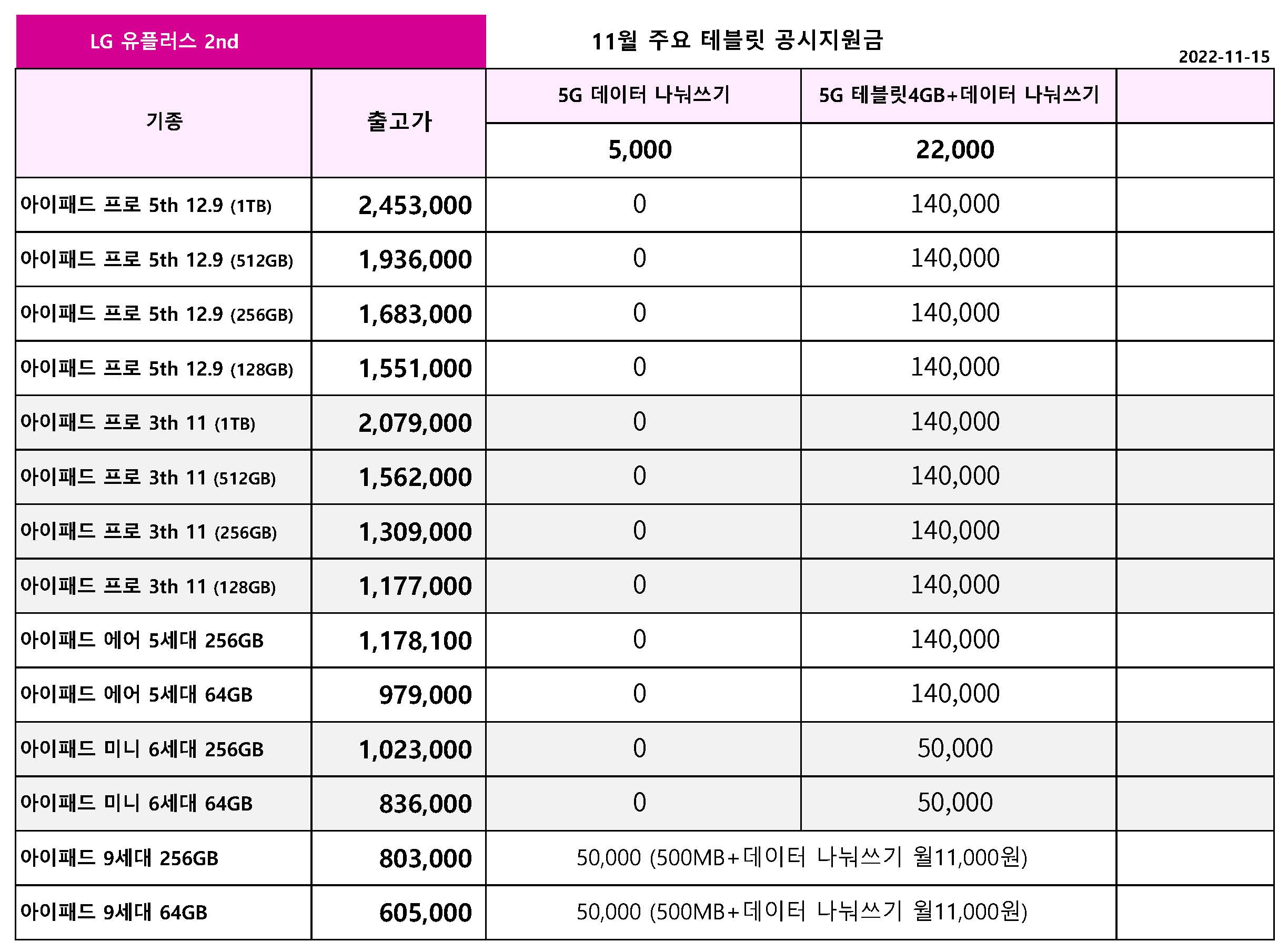 LG 유플러스 2nd

11월 주요 테블릿 공시지원금

2022-11-15

| 기종 | 출고가 | 5G 데이터 나눠쓰기 | 5G 테블릿4GB+데이터 나눠쓰기 | |
|---|---|---|---|---|
| | | 5,000 | 22,000 | |
| 아이패드 프로 5th 12.9 (1TB) | 2,453,000 | 0 | 140,000 | |
| 아이패드 프로 5th 12.9 (512GB) | 1,936,000 | 0 | 140,000 | |
| 아이패드 프로 5th 12.9 (256GB) | 1,683,000 | 0 | 140,000 | |
| 아이패드 프로 5th 12.9 (128GB) | 1,551,000 | 0 | 140,000 | |
| 아이패드 프로 3th 11 (1TB) | 2,079,000 | 0 | 140,000 | |
| 아이패드 프로 3th 11 (512GB) | 1,562,000 | 0 | 140,000 | |
| 아이패드 프로 3th 11 (256GB) | 1,309,000 | 0 | 140,000 | |
| 아이패드 프로 3th 11 (128GB) | 1,177,000 | 0 | 140,000 | |
| 아이패드 에어 5세대 256GB | 1,178,100 | 0 | 140,000 | |
| 아이패드 에어 5세대 64GB | 979,000 | 0 | 140,000 | |
| 아이패드 미니 6세대 256GB | 1,023,000 | 0 | 50,000 | |
| 아이패드 미니 6세대 64GB | 836,000 | 0 | 50,000 | |
| 아이패드 9세대 256GB | 803,000 | 50,000 (500MB+데이터 나눠쓰기 월11,000원) | | |
| 아이패드 9세대 64GB | 605,000 | 50,000 (500MB+데이터 나눠쓰기 월11,000원) | | |